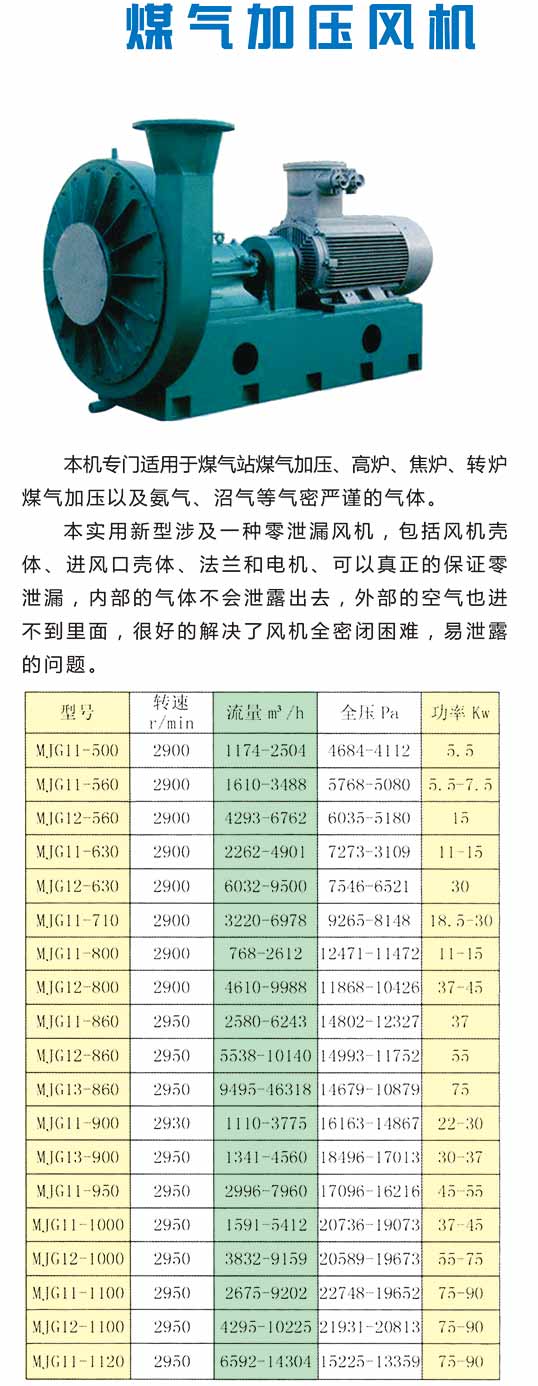 煤气加压风机

本机专门适用于煤气站煤气加压、高炉、焦炉、转炉煤气加压以及氨气、沼气等气密严谨的气体。

本实用新型涉及一种零泄漏风机，包括风机壳体、进风口壳体、法兰和电机、可以真正的保证零泄漏，内部的气体不会泄露出去，外部的空气也进不到里面，很好的解决了风机全密闭困难，易泄露的问题。

| 型号 | 转速 r/min | 流量 m³/h | 全压 Pa | 功率 Kw |
|---|---|---|---|---|
| MJG11-500 | 2900 | 1174-2504 | 4684-4112 | 5.5 |
| MJG11-560 | 2900 | 1610-3488 | 5768-5080 | 5.5-7.5 |
| MJG12-560 | 2900 | 4293-6762 | 6035-5180 | 15 |
| MJG11-630 | 2900 | 2262-4901 | 7273-3109 | 11-15 |
| MJG12-630 | 2900 | 6032-9500 | 7546-6521 | 30 |
| MJG11-710 | 2900 | 3220-6978 | 9265-8148 | 18.5-30 |
| MJG11-800 | 2900 | 768-2612 | 12471-11472 | 11-15 |
| MJG12-800 | 2900 | 4610-9988 | 11868-10426 | 37-45 |
| MJG11-860 | 2950 | 2580-6243 | 14802-12327 | 37 |
| MJG12-860 | 2950 | 5538-10140 | 14993-11752 | 55 |
| MJG13-860 | 2950 | 9495-46318 | 14679-10879 | 75 |
| MJG11-900 | 2930 | 1110-3775 | 16163-14867 | 22-30 |
| MJG13-900 | 2950 | 1341-4560 | 18496-17013 | 30-37 |
| MJG11-950 | 2950 | 2996-7960 | 17096-16216 | 45-55 |
| MJG11-1000 | 2950 | 1591-5412 | 20736-19073 | 37-45 |
| MJG12-1000 | 2950 | 3832-9159 | 20589-19673 | 55-75 |
| MJG11-1100 | 2950 | 2675-9202 | 22748-19652 | 75-90 |
| MJG12-1100 | 2950 | 4295-10225 | 21931-20813 | 75-90 |
| MJG11-1120 | 2950 | 6592-14304 | 15225-13359 | 75-90 |